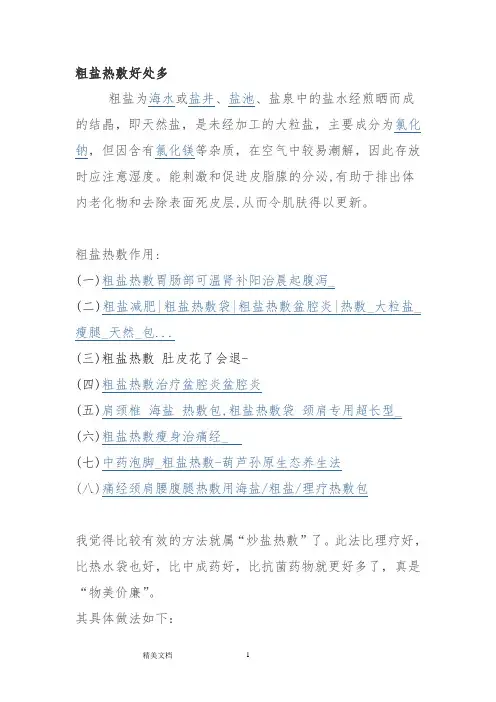 粗盐热敷好处多

粗盐为海水或盐井、盐池、盐泉中的盐水经煎晒而成的结晶，即天然盐，是未经加工的大粒盐，主要成分为氯化钠，但因含有氯化镁等杂质，在空气中较易潮解，因此存放时应注意湿度。能刺激和促进皮脂腺的分泌,有助于排出体内老化物和去除表面死皮层,从而令肌肤得以更新。

粗盐热敷作用：

(一)粗盐热敷胃肠部可温肾补阳治晨起腹泻_

(二)粗盐减肥|粗盐热敷袋|粗盐热敷盆腔炎|热敷_大粒盐_瘦腿_天然_包...

(三)粗盐热敷 肚皮花了会退-

(四)粗盐热敷治疗盆腔炎盆腔炎

(五)肩颈椎 海盐 热敷包,粗盐热敷袋 颈肩专用超长型_

(六)粗盐热敷瘦身治痛经_

(七)中药泡脚_粗盐热敷-葫芦孙原生态养生法

(八)痛经颈肩腰腹腿热敷用海盐/粗盐/理疗热敷包

我觉得比较有效的方法就属“炒盐热敷”了。此法比理疗好，比热水袋也好，比中成药好，比抗菌药物就更好多了，真是“物美价廉”。

其具体做法如下:

精美文档 1